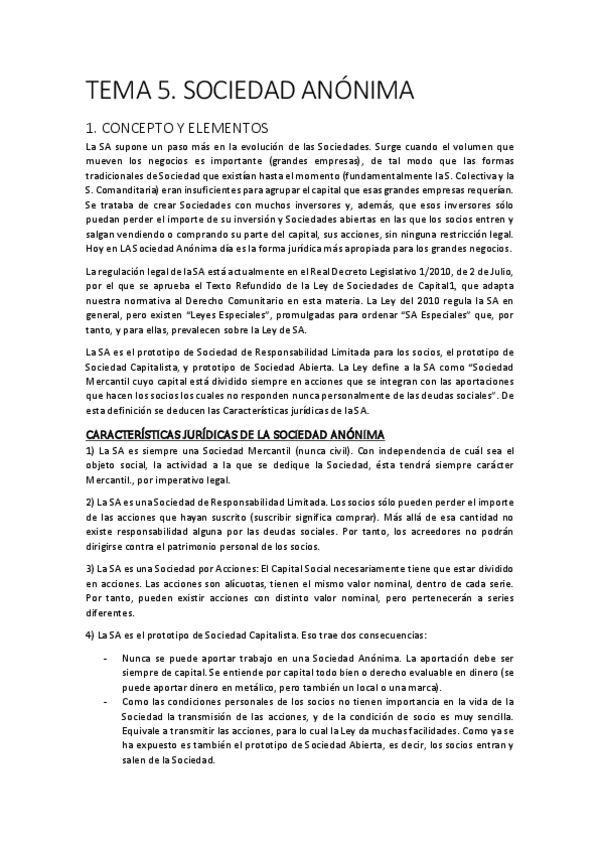 TEMA 5. SOCIEDAD ANÓNIMA

1. CONCEPTO Y ELEMENTOS

La SA supone un paso más en la evolución de las Sociedades. Surge cuando el volumen que mueven los negocios es importante (grandes empresas), de tal modo que las formas tradicionales de Sociedad que existían hasta el momento (fundamentalmente la S. Colectiva y la S. Comanditaria) eran insuficientes para agrupar el capital que esas grandes empresas requerían. Se trataba de crear Sociedades con muchos inversores y, además, que esos inversores sólo puedan perder el importe de su inversión y Sociedades abiertas en las que los socios entren y salgan vendiendo o comprando su parte del capital, sus acciones, sin ninguna restricción legal. Hoy en LA Sociedad Anónima día es la forma jurídica más apropiada para los grandes negocios.

La regulación legal de la SA está actualmente en el Real Decreto Legislativo 1/2010, de 2 de Julio, por el que se aprueba el Texto Refundido de la Ley de Sociedades de Capital1, que adapta nuestra normativa al Derecho Comunitario en esta materia. La Ley del 2010 regula la SA en general, pero existen "Leyes Especiales", promulgadas para ordenar "SA Especiales" que, por tanto, y para ellas, prevalecen sobre la Ley de SA.

La SA es el prototipo de Sociedad de Responsabilidad Limitada para los socios, el prototipo de Sociedad Capitalista, y prototipo de Sociedad Abierta. La Ley define a la SA como "Sociedad Mercantil cuyo capital está dividido siempre en acciones que se integran con las aportaciones que hacen los socios los cuales no responden nunca personalmente de las deudas sociales". De esta definición se deducen las Características jurídicas de la SA.

CARACTERÍSTICAS JURÍDICAS DE LA SOCIEDAD ANÓNIMA

1) La SA es siempre una Sociedad Mercantil (nunca civil). Con independencia de cuál sea el objeto social, la actividad a la que se dedique la Sociedad, ésta tendrá siempre carácter Mercantil., por imperativo legal.

2) La SA es una Sociedad de Responsabilidad Limitada. Los socios sólo pueden perder el importe de las acciones que hayan suscrito (suscribir significa comprar). Más allá de esa cantidad no existe responsabilidad alguna por las deudas sociales. Por tanto, los acreedores no podrán dirigirse contra el patrimonio personal de los socios.

3) La SA es una Sociedad por Acciones: El Capital Social necesariamente tiene que estar dividido en acciones. Las acciones son alícuotas, tienen el mismo valor nominal, dentro de cada serie. Por tanto, pueden existir acciones con distinto valor nominal, pero pertenecerán a series diferentes.

4) La SA es el prototipo de Sociedad Capitalista. Eso trae dos consecuencias:

- Nunca se puede aportar trabajo en una Sociedad Anónima. La aportación debe ser siempre de capital. Se entiende por capital todo bien o derecho evaluable en dinero (se puede aportar dinero en metálico, pero también un local o una marca).
- Como las condiciones personales de los socios no tienen importancia en la vida de la Sociedad la transmisión de las acciones, y de la condición de socio es muy sencilla. Equivale a transmitir las acciones, para lo cual la Ley da muchas facilidades. Como ya se ha expuesto es también el prototipo de Sociedad Abierta, es decir, los socios entran y salen de la Sociedad.